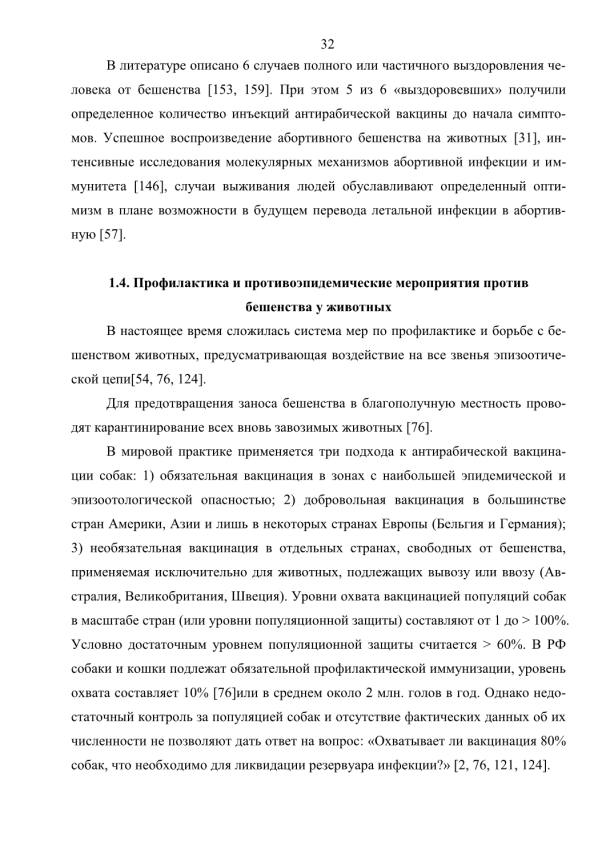 32

В литературе описано 6 случаев полного или частичного выздоровления человека от бешенства [153, 159]. При этом 5 из 6 «выздоровевших» получили определенное количество инъекций антирабической вакцины до начала симптомов. Успешное воспроизведение абортивного бешенства на животных [31], интенсивные исследования молекулярных механизмов абортивной инфекции и иммунитета [146], случаи выживания людей обуславливают определенный оптимизм в плане возможности в будущем перевода летальной инфекции в абортивную [57].

1.4. Профилактика и противоэпидемические мероприятия против бешенства у животных

В настоящее время сложилась система мер по профилактике и борьбе с бешенством животных, предусматривающая воздействие на все звенья эпизоотической цепи[54, 76, 124].

Для предотвращения заноса бешенства в благополучную местность проводят карантинирование всех вновь завозимых животных [76].

В мировой практике применяется три подхода к антирабической вакцинации собак: 1) обязательная вакцинация в зонах с наибольшей эпидемической и эпизоотологической опасностью; 2) добровольная вакцинация в большинстве стран Америки, Азии и лишь в некоторых странах Европы (Бельгия и Германия); 3) необязательная вакцинация в отдельных странах, свободных от бешенства, применяемая исключительно для животных, подлежащих вывозу или ввозу (Австралия, Великобритания, Швеция). Уровни охвата вакцинацией популяций собак в масштабе стран (или уровни популяционной защиты) составляют от 1 до > 100%. Условно достаточным уровнем популяционной защиты считается > 60%. В РФ собаки и кошки подлежат обязательной профилактической иммунизации, уровень охвата составляет 10% [76]или в среднем около 2 млн. голов в год. Однако недостаточный контроль за популяцией собак и отсутствие фактических данных об их численности не позволяют дать ответ на вопрос: «Охватывает ли вакцинация 80% собак, что необходимо для ликвидации резервуара инфекции?» [2, 76, 121, 124].